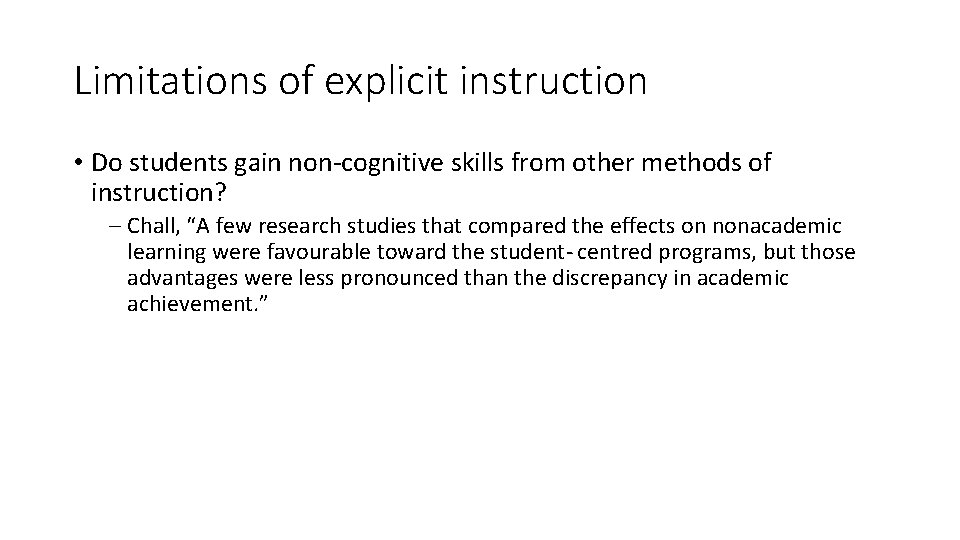 Limitations of explicit instruction

• Do students gain non-cognitive skills from other methods of instruction?

– Chall, “A few research studies that compared the effects on nonacademic learning were favourable toward the student- centred programs, but those advantages were less pronounced than the discrepancy in academic achievement.”